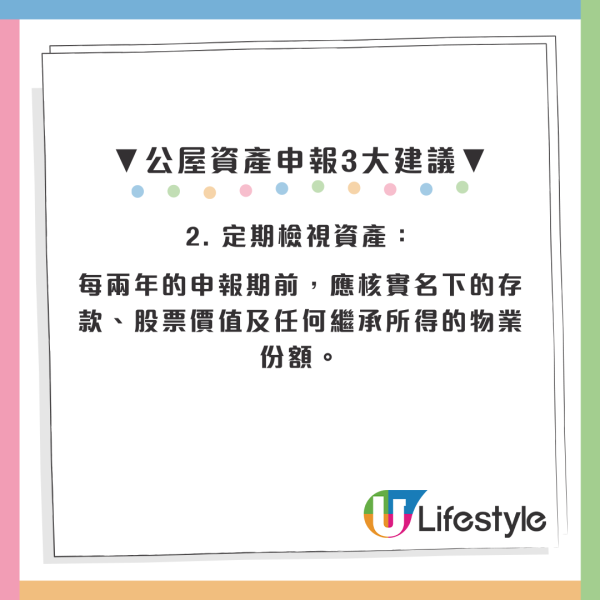 ▼公屋資產申報3大建議▼

2. 定期檢視資產：

每兩年的申報期前，應核實名下的存款、股票價值及任何繼承所得的物業份額。

U Lifestyle